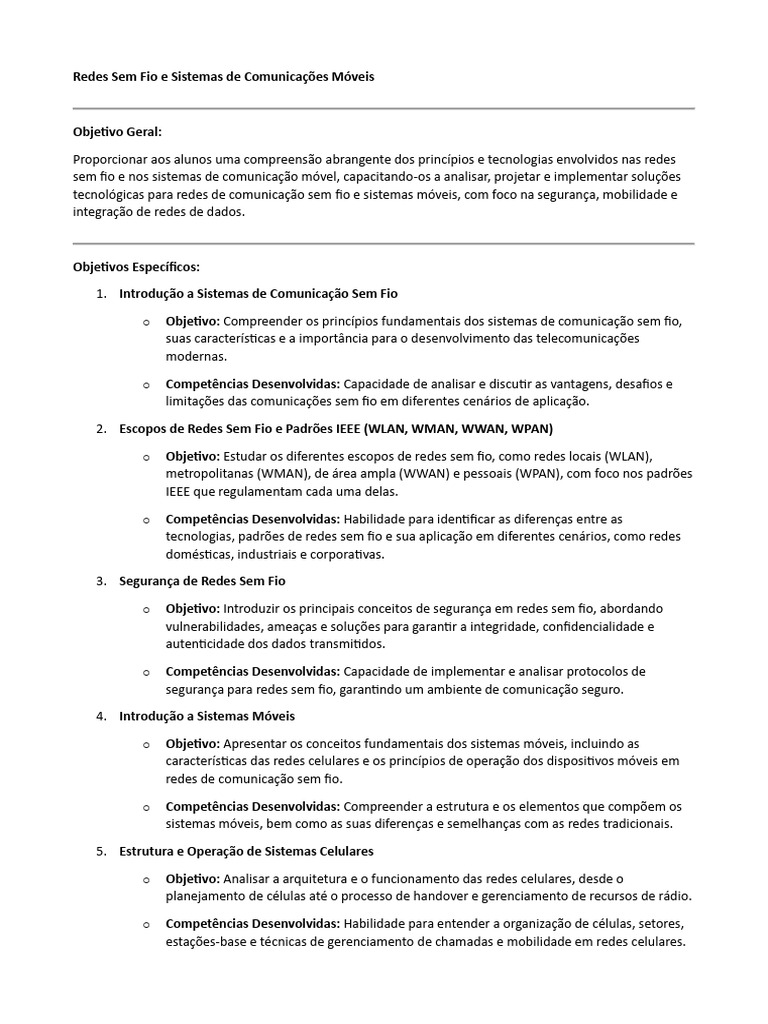 Redes Sem Fio e Sistemas de Comunicações Móveis

Objetivo Geral:

Proporcionar aos alunos uma compreensão abrangente dos princípios e tecnologias envolvidos nas redes sem fio e nos sistemas de comunicação móvel, capacitando-os a analisar, projetar e implementar soluções tecnológicas para redes de comunicação sem fio e sistemas móveis, com foco na segurança, mobilidade e integração de redes de dados.

Objetivos Específicos:

1. Introdução a Sistemas de Comunicação Sem Fio

o Objetivo: Compreender os princípios fundamentais dos sistemas de comunicação sem fio, suas características e a importância para o desenvolvimento das telecomunicações modernas.

o Competências Desenvolvidas: Capacidade de analisar e discutir as vantagens, desafios e limitações das comunicações sem fio em diferentes cenários de aplicação.

2. Escopos de Redes Sem Fio e Padrões IEEE (WLAN, WMAN, WWAN, WPAN)

o Objetivo: Estudar os diferentes escopos de redes sem fio, como redes locais (WLAN), metropolitanas (WMAN), de área ampla (WWAN) e pessoais (WPAN), com foco nos padrões IEEE que regulamentam cada uma delas.

o Competências Desenvolvidas: Habilidade para identificar as diferenças entre as tecnologias, padrões de redes sem fio e sua aplicação em diferentes cenários, como redes domésticas, industriais e corporativas.

3. Segurança de Redes Sem Fio

o Objetivo: Introduzir os principais conceitos de segurança em redes sem fio, abordando vulnerabilidades, ameaças e soluções para garantir a integridade, confidencialidade e autenticidade dos dados transmitidos.

o Competências Desenvolvidas: Capacidade de implementar e analisar protocolos de segurança para redes sem fio, garantindo um ambiente de comunicação seguro.

4. Introdução a Sistemas Móveis

o Objetivo: Apresentar os conceitos fundamentais dos sistemas móveis, incluindo as características das redes celulares e os princípios de operação dos dispositivos móveis em redes de comunicação sem fio.

o Competências Desenvolvidas: Compreender a estrutura e os elementos que compõem os sistemas móveis, bem como as suas diferenças e semelhanças com as redes tradicionais.

5. Estrutura e Operação de Sistemas Celulares

o Objetivo: Analisar a arquitetura e o funcionamento das redes celulares, desde o planejamento de células até o processo de handover e gerenciamento de recursos de rádio.

o Competências Desenvolvidas: Habilidade para entender a organização de células, setores, estações-base e técnicas de gerenciamento de chamadas e mobilidade em redes celulares.